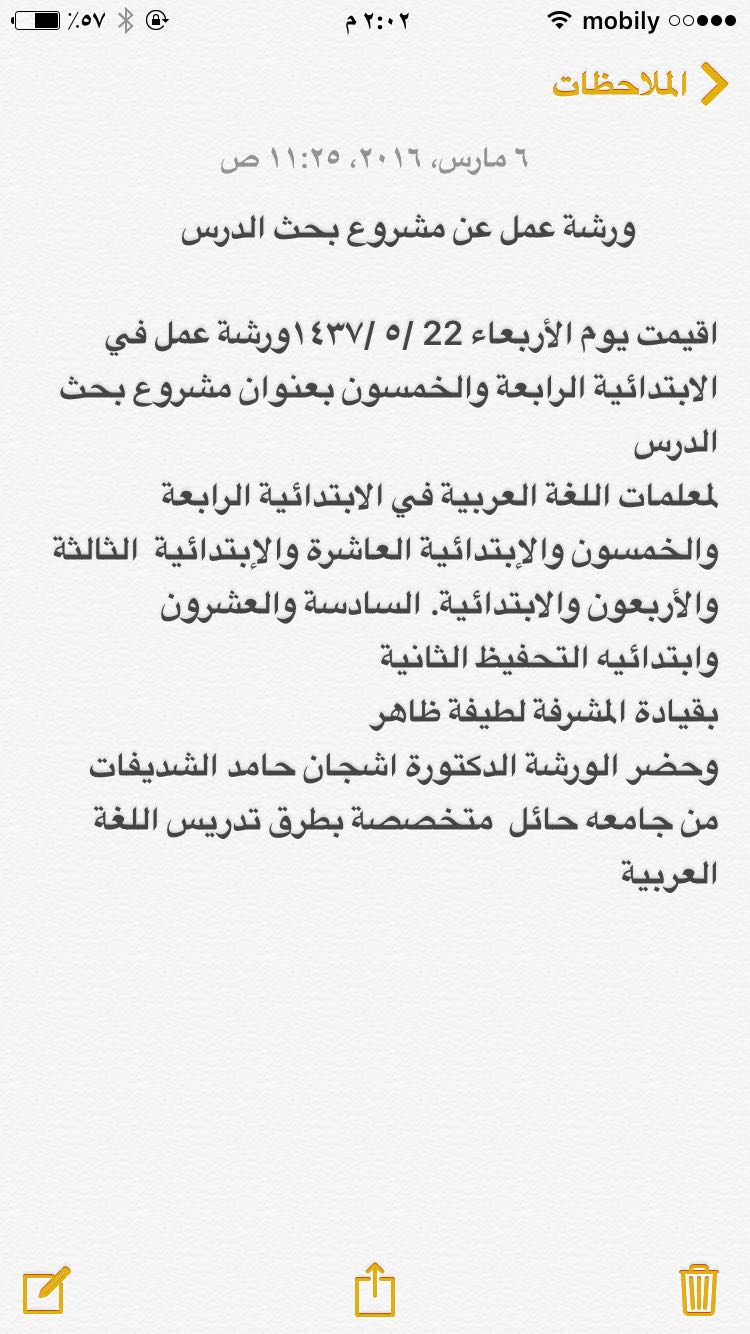 mobily ٢:٠٢ م ٪٥٧

الملاحظات

٦ مارس، ٢٠١٦، ١١:٢٥ ص

ورشة عمل عن مشروع بحث الدرس

اقيمت يوم الأربعاء 22 /٥ /١٤٣٧ورشة عمل في الابتدائية الرابعة والخمسون بعنوان مشروع بحث الدرس
لمعلمات اللغة العربية في الابتدائية الرابعة والخمسون والإبتدائية العاشرة والإبتدائية الثالثة والأربعون والابتدائية. السادسة والعشرون وابتدائيه التحفيظ الثانية
بقيادة المشرفة لطيفة ظاهر
وحضر الورشة الدكتورة اشجان حامد الشديفات من جامعه حائل متخصصة بطرق تدريس اللغة العربية